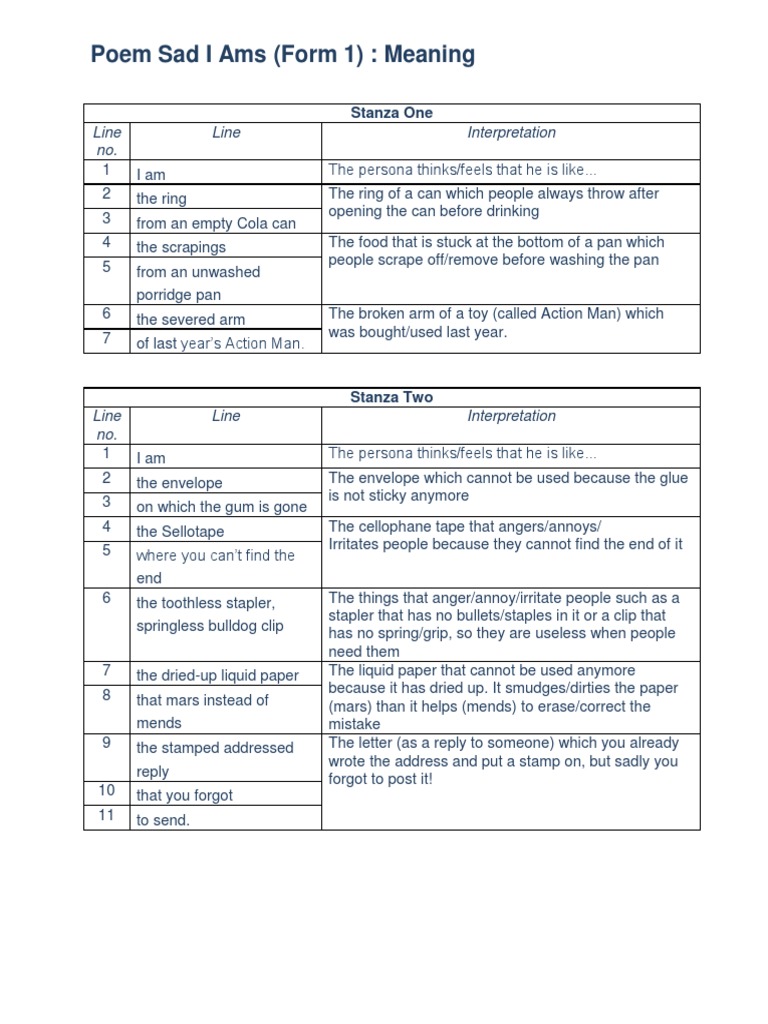 Poem Sad I Ams (Form 1) : Meaning

Stanza One

| Line no. | Line | Interpretation |
|---|---|---|
| 1 | I am | The persona thinks/feels that he is like... |
| 2 | the ring | The ring of a can which people always throw after opening the can before drinking |
| 3 | from an empty Cola can | |
| 4 | the scrapings | The food that is stuck at the bottom of a pan which people scrape off/remove before washing the pan |
| 5 | from an unwashed porridge pan | |
| 6 | the severed arm | The broken arm of a toy (called Action Man) which was bought/used last year. |
| 7 | of last year's Action Man. | |

Stanza Two

| Line no. | Line | Interpretation |
|---|---|---|
| 1 | I am | The persona thinks/feels that he is like... |
| 2 | the envelope | The envelope which cannot be used because the glue is not sticky anymore |
| 3 | on which the gum is gone | |
| 4 | the Sellotape | The cellophane tape that angers/annoys/ Irritates people because they cannot find the end of it |
| 5 | where you can't find the end | |
| 6 | the toothless stapler, springless bulldog clip | The things that anger/annoy/irritate people such as a stapler that has no bullets/staples in it or a clip that has no spring/grip, so they are useless when people need them |
| 7 | the dried-up liquid paper | The liquid paper that cannot be used anymore because it has dried up. It smudges/dirties the paper (mars) than it helps (mends) to erase/correct the mistake |
| 8 | that mars instead of mends | |
| 9 | the stamped addressed reply | The letter (as a reply to someone) which you already wrote the address and put a stamp on, but sadly you forgot to post it! |
| 10 | that you forgot | |
| 11 | to send. | |